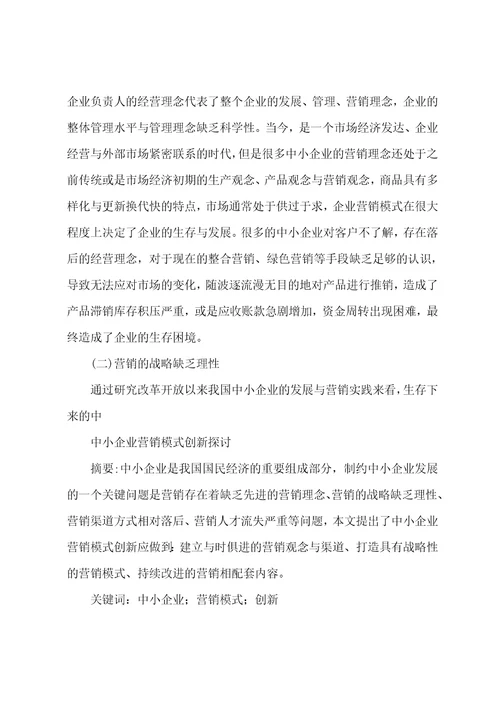 企业负责人的经营理念代表了整个企业的发展、管理、营销理念，企业的整体管理水平与管理理念缺乏科学性。当今，是一个市场经济发达、企业经营与外部市场紧密联系的时代，但是很多中小企业的营销理念还处于之前传统或是市场经济初期的生产观念、产品观念与营销观念，商品具有多样化与更新换代快的特点，市场通常处于供过于求，企业营销模式在很大程度上决定了企业的生存与发展。很多的中小企业对客户不了解，存在落后的经营理念，对于现在的整合营销、绿色营销等手段缺乏足够的认识，导致无法应对市场的变化，随波逐流漫无目的地对产品进行推销，造成了产品滞销库存积压严重，或是应收账款急剧增加，资金周转出现困难，最终造成了企业的生存困境。

(二)营销的战略缺乏理性

通过研究改革开放以来我国中小企业的发展与营销实践来看，生存下来的中

中小企业营销模式创新探讨

摘要:中小企业是我国国民经济的重要组成部分，制约中小企业发展的一个关键问题是营销存在着缺乏先进的营销理念、营销的战略缺乏理性、营销渠道方式相对落后、营销人才流失严重等问题，本文提出了中小企业营销模式创新应做到:建立与时俱进的营销观念与渠道、打造具有战略性的营销模式、持续改进的营销相配套内容。

关键词：中小企业；营销模式；创新